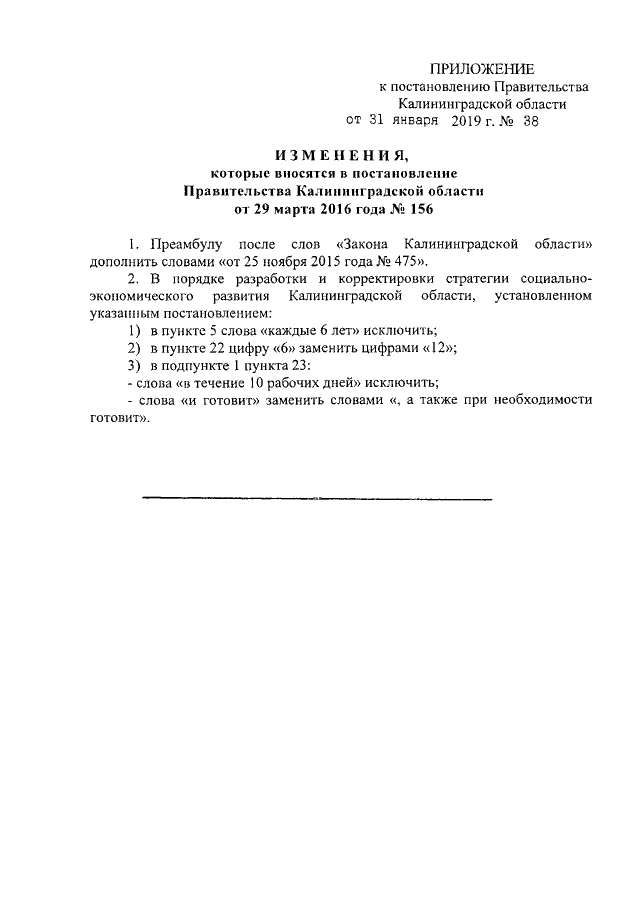 ПРИЛОЖЕНИЕ
к постановлению Правительства
Калининградской области
от 31 января 2019 г. № 38

ИЗМЕНЕНИЯ,
которые вносятся в постановление
Правительства Калининградской области
от 29 марта 2016 года № 156

1. Преамбулу после слов «Закона Калининградской области» дополнить словами «от 25 ноября 2015 года № 475».

2. В порядке разработки и корректировки стратегии социально-экономического развития Калининградской области, установленном указанным постановлением:

1) в пункте 5 слова «каждые 6 лет» исключить;

2) в пункте 22 цифру «6» заменить цифрами «12»;

3) в подпункте 1 пункта 23:

- слова «в течение 10 рабочих дней» исключить;

- слова «и готовит» заменить словами «, а также при необходимости готовит».